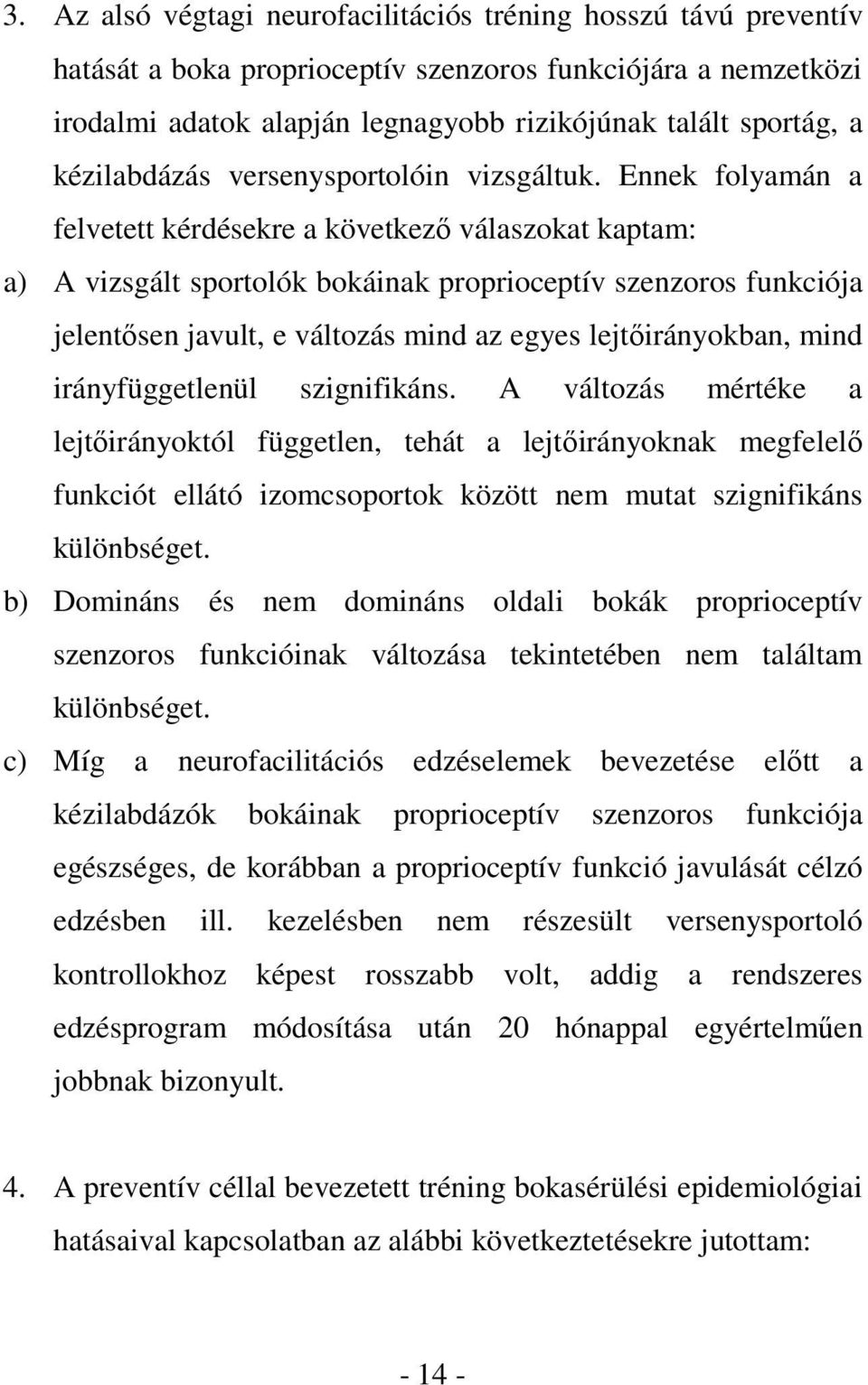 3. Az alsó végtagi neurofacilitációs tréning hosszú távú preventív hatását a boka proprioceptív szenzoros funkciójára a nemzetközi irodalmi adatok alapján legnagyobb rizikójúnak talált sportág, a kézilabdázás versenysportolóin vizsgáltuk. Ennek folyamán a felvetett kérdésekre a következő válaszokat kaptam:

a) A vizsgált sportolók bokáinak proprioceptív szenzoros funkciója jelentősen javult, e változás mind az egyes lejtőirányokban, mind irányfüggetlenül szignifikáns. A változás mértéke a lejtőirányoktól független, tehát a lejtőirányoknak megfelelő funkciót ellátó izomcsoportok között nem mutat szignifikáns különbséget.

b) Domináns és nem domináns oldali bokák proprioceptív szenzoros funkcióinak változása tekintetében nem találtam különbséget.

c) Míg a neurofacilitációs edzéselemek bevezetése előtt a kézilabdázók bokáinak proprioceptív szenzoros funkciója egészséges, de korábban a proprioceptív funkció javulását célzó edzésben ill. kezelésben nem részesült versenysportoló kontrollokhoz képest rosszabb volt, addig a rendszeres edzésprogram módosítása után 20 hónappal egyértelműen jobbnak bizonyult.

4. A preventív céllal bevezetett tréning bokasérülési epidemiológiai hatásaival kapcsolatban az alábbi következtetésekre jutottam:

- 14 -